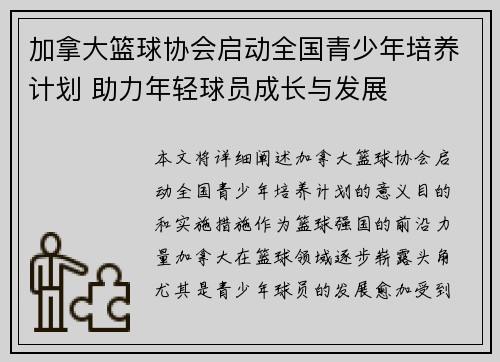 加拿大篮球协会启动全国青少年培养计划 助力年轻球员成长与发展

本文将详细阐述加拿大篮球协会启动全国青少年培养计划的意义目的和实施措施作为篮球强国的前沿力量加拿大在篮球领域逐步崭露头角尤其是青少年球员的发展愈加受到